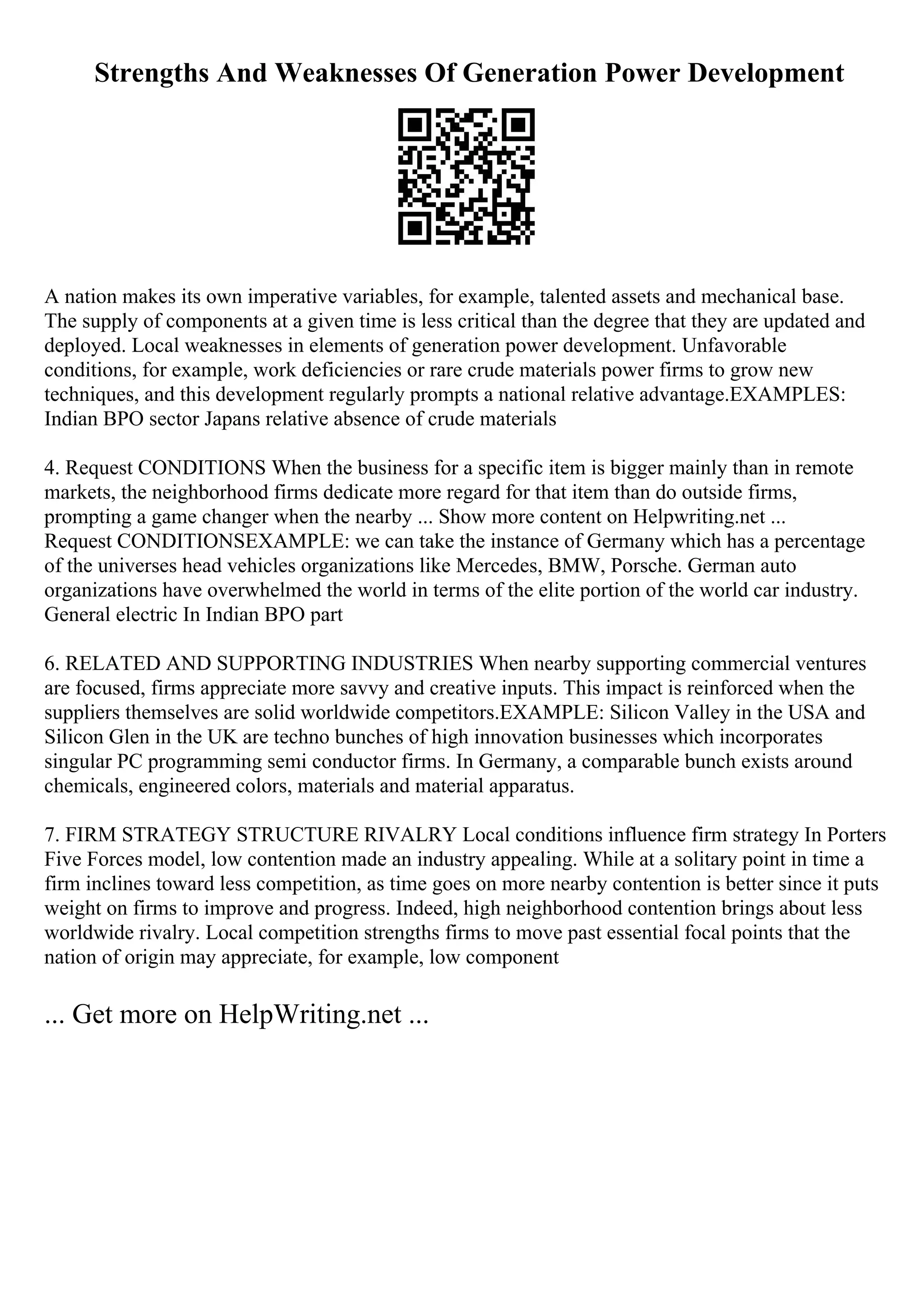 Strengths And Weaknesses Of Generation Power Development

A nation makes its own imperative variables, for example, talented assets and mechanical base. The supply of components at a given time is less critical than the degree that they are updated and deployed. Local weaknesses in elements of generation power development. Unfavorable conditions, for example, work deficiencies or rare crude materials power firms to grow new techniques, and this development regularly prompts a national relative advantage.EXAMPLES: Indian BPO sector Japans relative absence of crude materials

4. Request CONDITIONS When the business for a specific item is bigger mainly than in remote markets, the neighborhood firms dedicate more regard for that item than do outside firms, prompting a game changer when the nearby ... Show more content on Helpwriting.net ... Request CONDITIONSEXAMPLE: we can take the instance of Germany which has a percentage of the universes head vehicles organizations like Mercedes, BMW, Porsche. German auto organizations have overwhelmed the world in terms of the elite portion of the world car industry. General electric In Indian BPO part

6. RELATED AND SUPPORTING INDUSTRIES When nearby supporting commercial ventures are focused, firms appreciate more savvy and creative inputs. This impact is reinforced when the suppliers themselves are solid worldwide competitors.EXAMPLE: Silicon Valley in the USA and Silicon Glen in the UK are techno bunches of high innovation businesses which incorporates singular PC programming semi conductor firms. In Germany, a comparable bunch exists around chemicals, engineered colors, materials and material apparatus.

7. FIRM STRATEGY STRUCTURE RIVALRY Local conditions influence firm strategy In Porters Five Forces model, low contention made an industry appealing. While at a solitary point in time a firm inclines toward less competition, as time goes on more nearby contention is better since it puts weight on firms to improve and progress. Indeed, high neighborhood contention brings about less worldwide rivalry. Local competition strengths firms to move past essential focal points that the nation of origin may appreciate, for example, low component

... Get more on HelpWriting.net ...